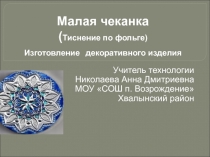 Малая чеканка
(Тиснение по фольге)
Изготовление декоративного изделия

Учитель технологии
Николаева Анна Дмитриевна
МОУ «СОШ п. Возрождение»
Хвалынский район